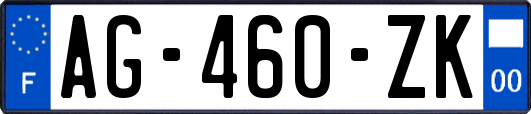 F
AG-460-ZK
00